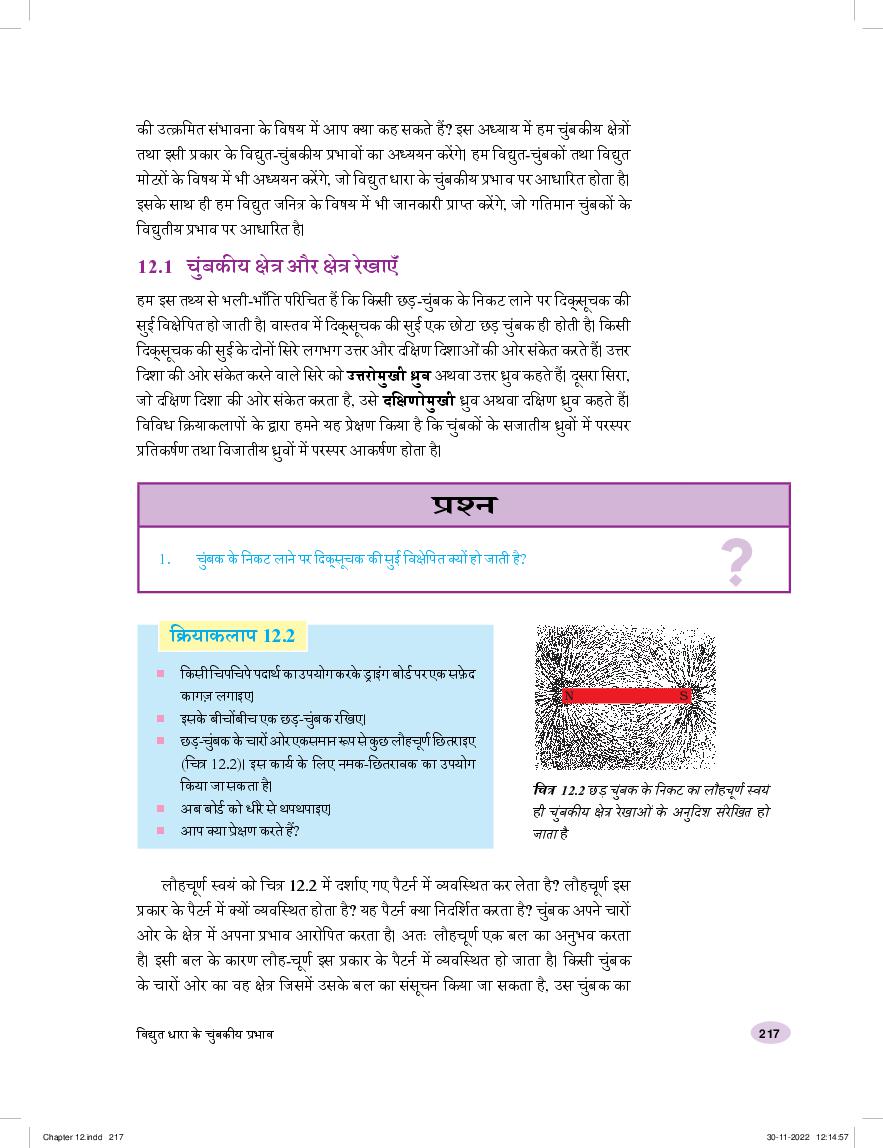 की उत्क्रमित संभावना के विषय में आप क्या कह सकते हैं? इस अध्याय में हम चुंबकीय क्षेत्रों तथा इसी प्रकार के विद्युत-चुंबकीय प्रभावों का अध्ययन करेंगे। हम विद्युत-चुंबकों तथा विद्युत मोटरों के विषय में भी अध्ययन करेंगे, जो विद्युत धारा के चुंबकीय प्रभाव पर आधारित होता है। इसके साथ ही हम विद्युत जनित्र के विषय में भी जानकारी प्राप्त करेंगे, जो गतिमान चुंबकों के विद्युतीय प्रभाव पर आधारित है।

12.1 चुंबकीय क्षेत्र और क्षेत्र रेखाएँ

हम इस तथ्य से भली-भाँति परिचित हैं कि किसी छड़-चुंबक के निकट लाने पर दिक्सूचक की सुई विक्षेपित हो जाती है। वास्तव में दिक्सूचक की सुई एक छोटा छड़ चुंबक ही होती है। किसी दिक्सूचक की सुई के दोनों सिरे लगभग उत्तर और दक्षिण दिशाओं की ओर संकेत करते हैं। उत्तर दिशा की ओर संकेत करने वाले सिरे को उत्तरोमुखी ध्रुव अथवा उत्तर ध्रुव कहते हैं। दूसरा सिरा, जो दक्षिण दिशा की ओर संकेत करता है, उसे दक्षिणोमुखी ध्रुव अथवा दक्षिण ध्रुव कहते हैं। विविध क्रियाकलापों के द्वारा हमने यह प्रेक्षण किया है कि चुंबकों के सजातीय ध्रुवों में परस्पर प्रतिकर्षण तथा विजातीय ध्रुवों में परस्पर आकर्षण होता है।

प्रश्न

1. चुंबक के निकट लाने पर दिक्सूचक की सुई विक्षेपित क्यों हो जाती है?

?

क्रियाकलाप 12.2

■ किसी चिपचिपे पदार्थ का उपयोग करके ड्राइंग बोर्ड पर एक सफ़ेद कागज़ लगाइए।
■ इसके बीचोंबीच एक छड़-चुंबक रखिए।
■ छड़-चुंबक के चारों ओर एकसमान रूप से कुछ लौहचूर्ण छितराइए (चित्र 12.2)। इस कार्य के लिए नमक-छितरावक का उपयोग किया जा सकता है।
■ अब बोर्ड को धीरे से थपथपाइए।
■ आप क्या प्रेक्षण करते हैं?

N S

चित्र 12.2 छड़ चुंबक के निकट का लौहचूर्ण स्वयं ही चुंबकीय क्षेत्र रेखाओं के अनुदिश संरेखित हो जाता है

लौहचूर्ण स्वयं को चित्र 12.2 में दर्शाए गए पैटर्न में व्यवस्थित कर लेता है? लौहचूर्ण इस प्रकार के पैटर्न में क्यों व्यवस्थित होता है? यह पैटर्न क्या निदर्शित करता है? चुंबक अपने चारों ओर के क्षेत्र में अपना प्रभाव आरोपित करता है। अतः लौहचूर्ण एक बल का अनुभव करता है। इसी बल के कारण लौह-चूर्ण इस प्रकार के पैटर्न में व्यवस्थित हो जाता है। किसी चुंबक के चारों ओर का वह क्षेत्र जिसमें उसके बल का संसूचन किया जा सकता है, उस चुंबक का

विद्युत धारा के चुंबकीय प्रभाव

217

Chapter 12.indd 217

30-11-2022 12:14:57